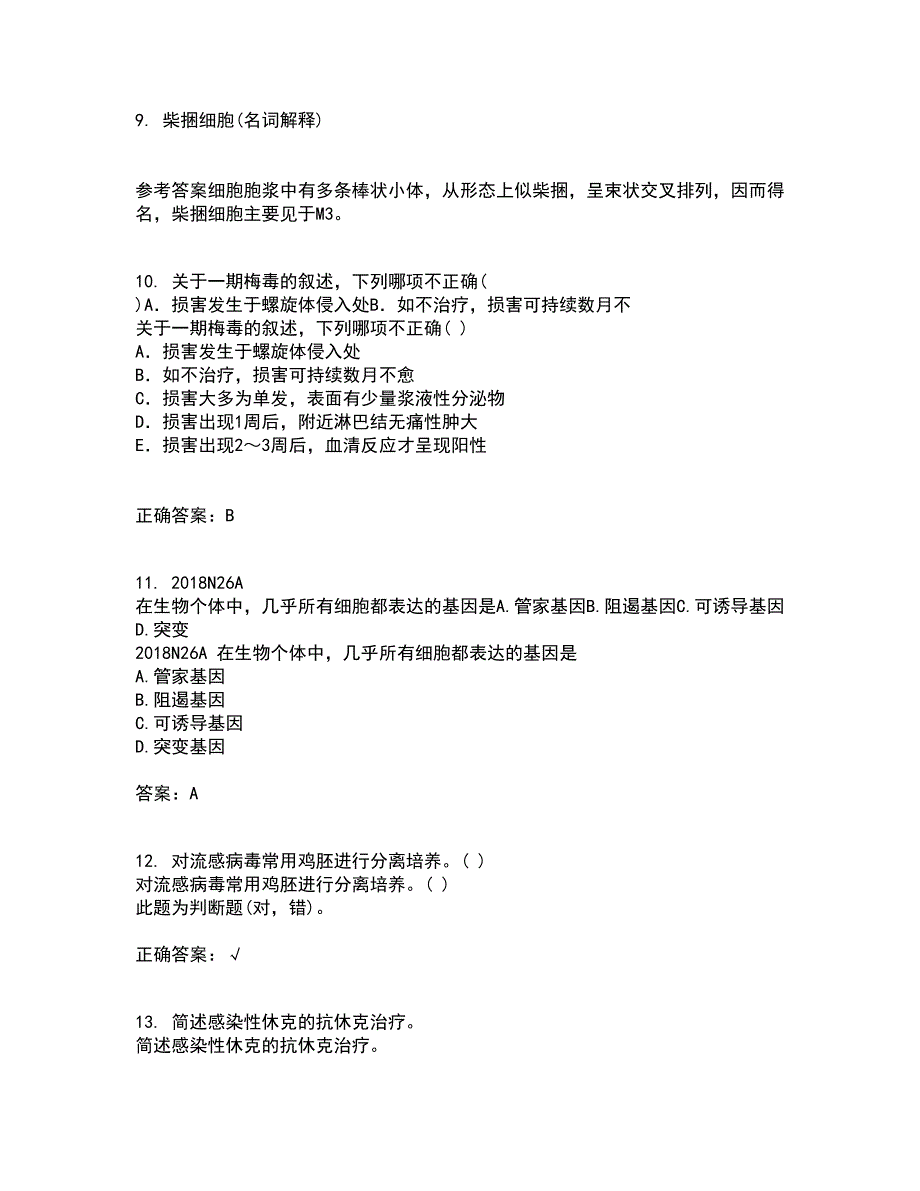 9. 柴捆细胞(名词解释)

参考答案细胞胞浆中有多条棒状小体，从形态上似柴捆，呈束状交叉排列，因而得名，柴捆细胞主要见于M3。

10. 关于一期梅毒的叙述，下列哪项不正确(
)A．损害发生于螺旋体侵入处B．如不治疗，损害可持续数月不
关于一期梅毒的叙述，下列哪项不正确( )
A．损害发生于螺旋体侵入处
B．如不治疗，损害可持续数月不愈
C．损害大多为单发，表面有少量浆液性分泌物
D．损害出现1周后，附近淋巴结无痛性肿大
E．损害出现2～3周后，血清反应才呈现阳性

正确答案：B

11. 2018N26A
在生物个体中，几乎所有细胞都表达的基因是A.管家基因B.阻遏基因C.可诱导基因D.突变
2018N26A 在生物个体中，几乎所有细胞都表达的基因是
A.管家基因
B.阻遏基因
C.可诱导基因
D.突变基因

答案：A

12. 对流感病毒常用鸡胚进行分离培养。( )
对流感病毒常用鸡胚进行分离培养。( )
此题为判断题(对，错)。

正确答案：√

13. 简述感染性休克的抗休克治疗。
简述感染性休克的抗休克治疗。